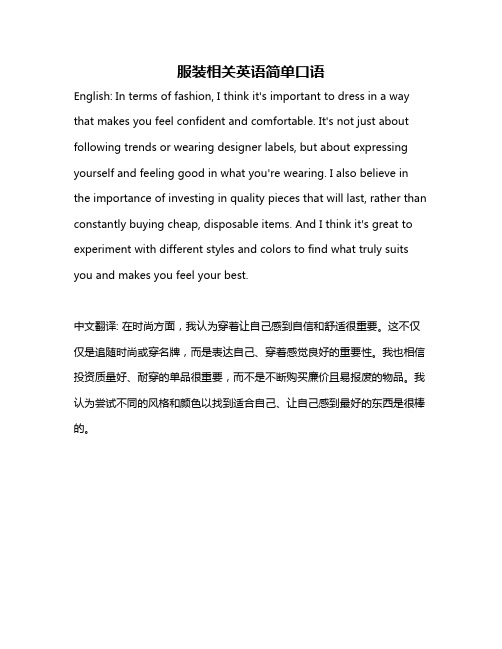 服装相关英语简单口语

English: In terms of fashion, I think it's important to dress in a way that makes you feel confident and comfortable. It's not just about following trends or wearing designer labels, but about expressing yourself and feeling good in what you're wearing. I also believe in the importance of investing in quality pieces that will last, rather than constantly buying cheap, disposable items. And I think it's great to experiment with different styles and colors to find what truly suits you and makes you feel your best.

中文翻译: 在时尚方面，我认为穿着让自己感到自信和舒适很重要。这不仅仅是追随时尚或穿名牌，而是表达自己、穿着感觉良好的重要性。我也相信投资质量好、耐穿的单品很重要，而不是不断购买廉价且易报废的物品。我认为尝试不同的风格和颜色以找到适合自己、让自己感到最好的东西是很棒的。